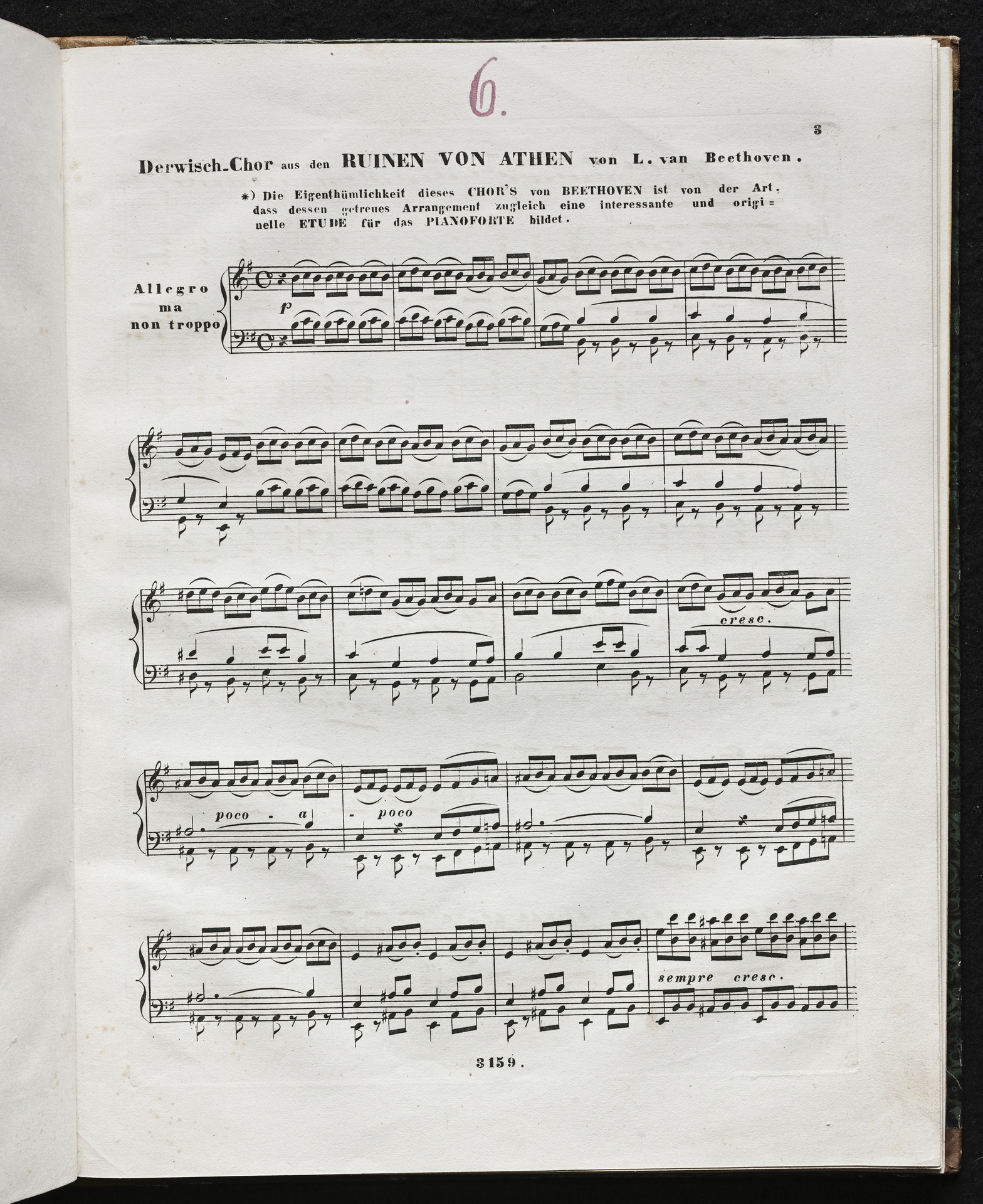 6.

3

Derwisch-Chor aus den RUINEN VON ATHEN von L. van Beethoven.

*) Die Eigenthümlichkeit dieses CHOR'S von BEETHOVEN ist von der Art, dass dessen getreues Arrangement zugleich eine interessante und originelle ETUDE für das PIANOFORTE bildet.

Allegro
ma
non troppo

p

cresc.

poco - a - poco

sempre cresc.

3159.